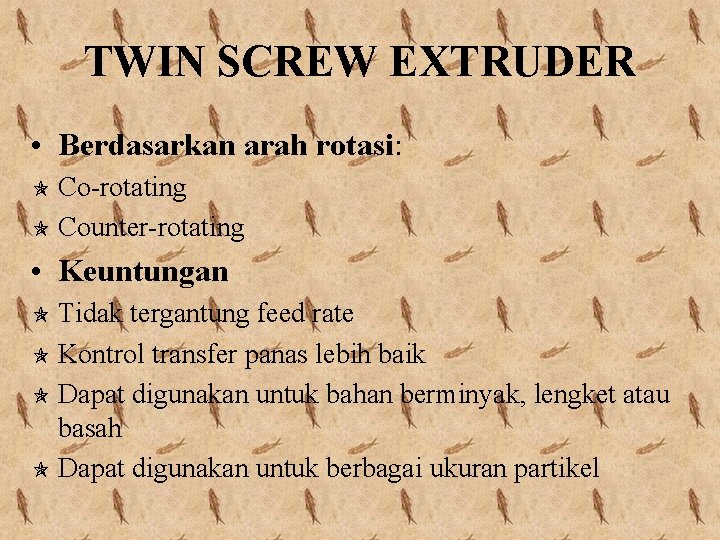 TWIN SCREW EXTRUDER

• Berdasarkan arah rotasi:

✯ Co-rotating

✯ Counter-rotating

• Keuntungan

✯ Tidak tergantung feed rate

✯ Kontrol transfer panas lebih baik

✯ Dapat digunakan untuk bahan berminyak, lengket atau basah

✯ Dapat digunakan untuk berbagai ukuran partikel